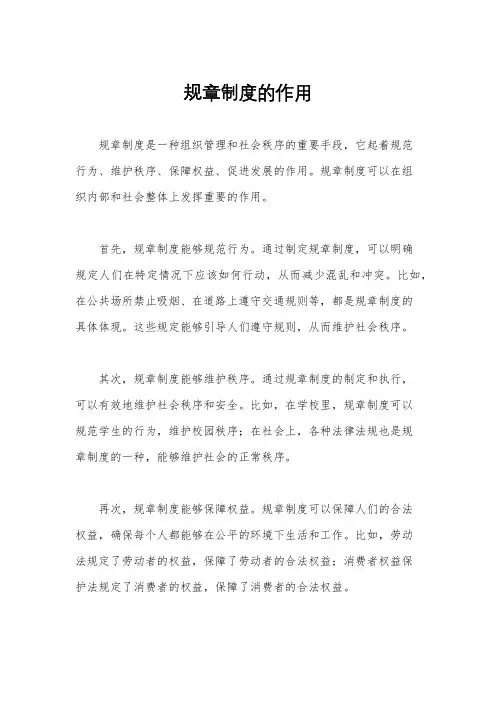 规章制度的作用

规章制度是一种组织管理和社会秩序的重要手段，它起着规范行为、维护秩序、保障权益、促进发展的作用。规章制度可以在组织内部和社会整体上发挥重要的作用。

首先，规章制度能够规范行为。通过制定规章制度，可以明确规定人们在特定情况下应该如何行动，从而减少混乱和冲突。比如，在公共场所禁止吸烟、在道路上遵守交通规则等，都是规章制度的具体体现。这些规定能够引导人们遵守规则，从而维护社会秩序。

其次，规章制度能够维护秩序。通过规章制度的制定和执行，可以有效地维护社会秩序和安全。比如，在学校里，规章制度可以规范学生的行为，维护校园秩序；在社会上，各种法律法规也是规章制度的一种，能够维护社会的正常秩序。

再次，规章制度能够保障权益。规章制度可以保障人们的合法权益，确保每个人都能够在公平的环境下生活和工作。比如，劳动法规定了劳动者的权益，保障了劳动者的合法权益；消费者权益保护法规定了消费者的权益，保障了消费者的合法权益。